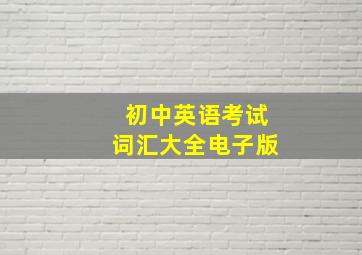 初中英语考试
词汇大全电子版